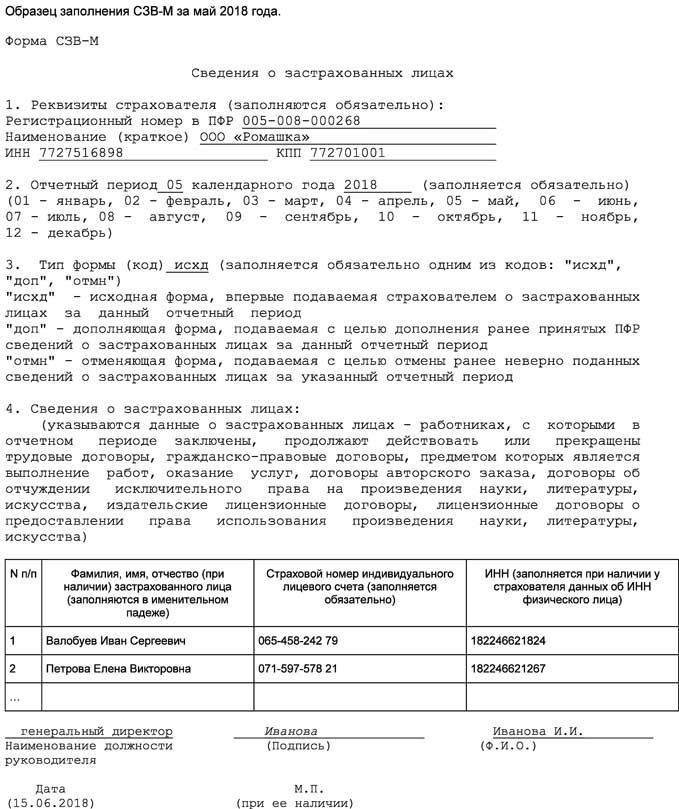 Образец заполнения СЗВ-М за май 2018 года.

Форма СЗВ-М

Сведения о застрахованных лицах

1. Реквизиты страхователя (заполняются обязательно):
Регистрационный номер в ПФР 005-008-000268
Наименование (краткое) ООО «Ромашка»
ИНН 7727516898 КПП 772701001

2. Отчетный период 05 календарного года 2018 (заполняется обязательно)
(01 - январь, 02 - февраль, 03 - март, 04 - апрель, 05 - май, 06 - июнь, 07 - июль, 08 - август, 09 - сентябрь, 10 - октябрь, 11 - ноябрь, 12 - декабрь)

3. Тип формы (код) исхд (заполняется обязательно одним из кодов: "исхд", "доп", "отмн")
"исхд" - исходная форма, впервые подаваемая страхователем о застрахованных лицах за данный отчетный период
"доп" - дополняющая форма, подаваемая с целью дополнения ранее принятых ПФР сведений о застрахованных лицах за данный отчетный период
"отмн" - отменяющая форма, подаваемая с целью отмены ранее неверно поданных сведений о застрахованных лицах за указанный отчетный период

4. Сведения о застрахованных лицах:
(указываются данные о застрахованных лицах - работниках, с которыми в отчетном периоде заключены, продолжают действовать или прекращены трудовые договоры, гражданско-правовые договоры, предметом которых является выполнение работ, оказание услуг, договоры авторского заказа, договоры об отчуждении исключительного права на произведения науки, литературы, искусства, издательские лицензионные договоры, лицензионные договоры о предоставлении права использования произведения науки, литературы, искусства)

| N п/п | Фамилия, имя, отчество (при наличии) застрахованного лица (заполняются в именительном падеже) | Страховой номер индивидуального лицевого счета (заполняется обязательно) | ИНН (заполняется при наличии у страхователя данных об ИНН физического лица) |
|---|---|---|---|
| 1 | Валобуев Иван Сергеевич | 065-458-242 79 | 182246621824 |
| 2 | Петрова Елена Викторовна | 071-597-578 21 | 182246621267 |
| ... | | | |

генеральный директор
Наименование должности руководителя

Иванова
(Подпись)

Иванова И.И.
(Ф.И.О.)

Дата
(15.06.2018)

М.П.
(при ее наличии)